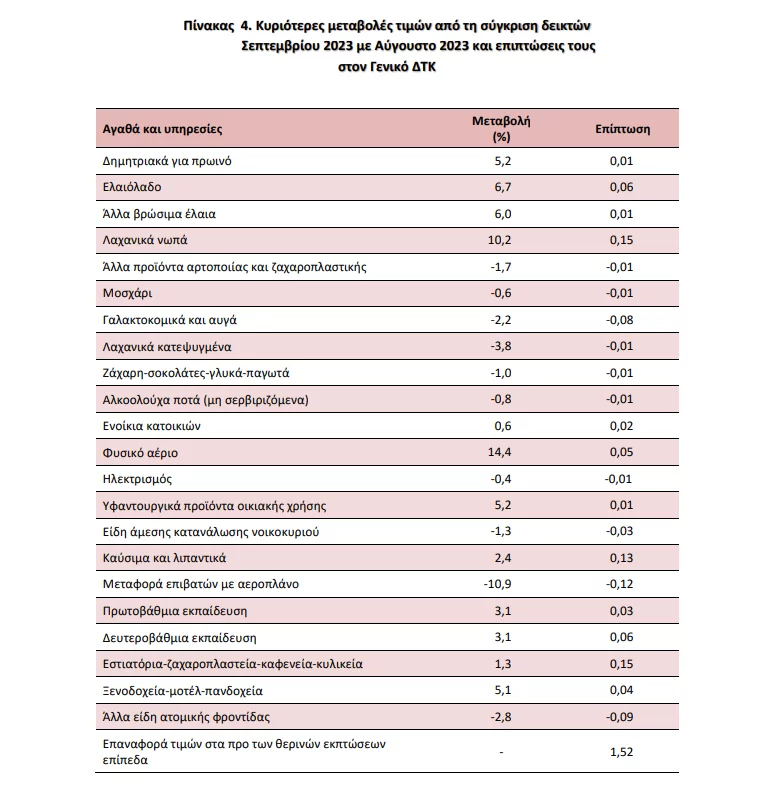 Πίνακας 4. Κυριότερες μεταβολές τιμών από τη σύγκριση δεικτών Σεπτεμβρίου 2023 με Αύγουστο 2023 και επιπτώσεις τους στον Γενικό ΔΤΚ

| Αγαθά και υπηρεσίες | Μεταβολή (%) | Επίπτωση |
|---|---|---|
| Δημητριακά για πρωινό | 5,2 | 0,01 |
| Ελαιόλαδο | 6,7 | 0,06 |
| Άλλα βρώσιμα έλαια | 6,0 | 0,01 |
| Λαχανικά νωπά | 10,2 | 0,15 |
| Άλλα προϊόντα αρτοποιίας και ζαχαροπλαστικής | -1,7 | -0,01 |
| Μοσχάρι | -0,6 | -0,01 |
| Γαλακτοκομικά και αυγά | -2,2 | -0,08 |
| Λαχανικά κατεψυγμένα | -3,8 | -0,01 |
| Ζάχαρη-σοκολάτες-γλυκά-παγωτά | -1,0 | -0,01 |
| Αλκοολούχα ποτά (μη σερβιριζόμενα) | -0,8 | -0,01 |
| Ενοίκια κατοικιών | 0,6 | 0,02 |
| Φυσικό αέριο | 14,4 | 0,05 |
| Ηλεκτρισμός | -0,4 | -0,01 |
| Υφαντουργικά προϊόντα οικιακής χρήσης | 5,2 | 0,01 |
| Είδη άμεσης κατανάλωσης νοικοκυριού | -1,3 | -0,03 |
| Καύσιμα και λιπαντικά | 2,4 | 0,13 |
| Μεταφορά επιβατών με αεροπλάνο | -10,9 | -0,12 |
| Πρωτοβάθμια εκπαίδευση | 3,1 | 0,03 |
| Δευτεροβάθμια εκπαίδευση | 3,1 | 0,06 |
| Εστιατόρια-ζαχαροπλαστεία-καφενεία-κυλικεία | 1,3 | 0,15 |
| Ξενοδοχεία-μοτέλ-πανδοχεία | 5,1 | 0,04 |
| Άλλα είδη ατομικής φροντίδας | -2,8 | -0,09 |
| Επαναφορά τιμών στα προ των θερινών εκπτώσεων επίπεδα | - | 1,52 |